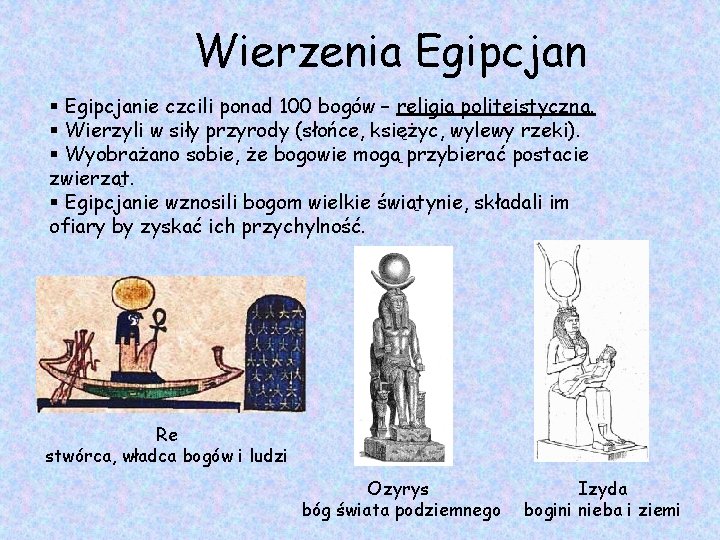 Wierzenia Egipcjan

▪ Egipcjanie czcili ponad 100 bogów – religia politeistyczna.
▪ Wierzyli w siły przyrody (słońce, księżyc, wylewy rzeki).
▪ Wyobrażano sobie, że bogowie mogą przybierać postacie zwierząt.
▪ Egipcjanie wznosili bogom wielkie świątynie, składali im ofiary by zyskać ich przychylność.

Re
stwórca, władca bogów i ludzi

Ozyrys
bóg świata podziemnego

Izyda
bogini nieba i ziemi